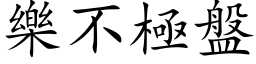 樂不極盤